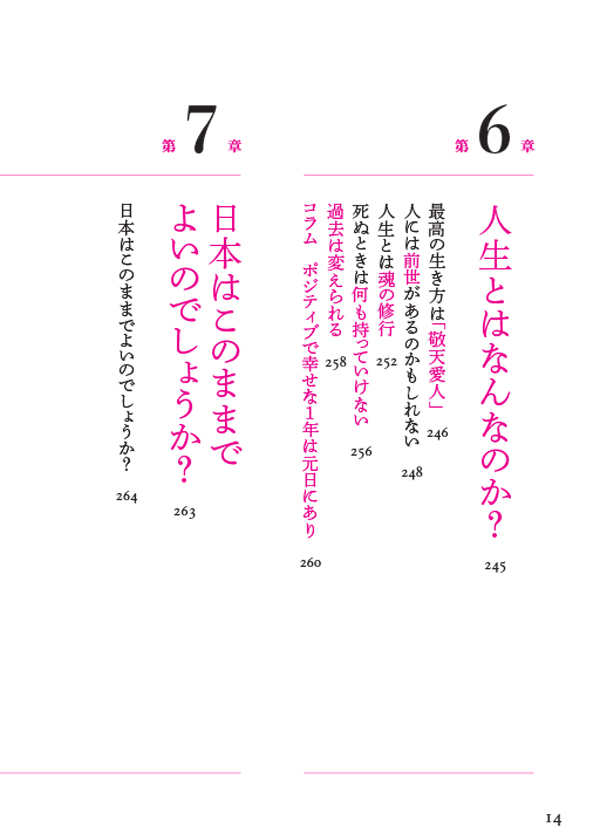 第6章

人生とはなんなのか？ 245

最高の生き方は「敬天愛人」 246

人には前世があるのかもしれない 248

人生とは魂の修行 252

死ぬときは何も持っていけない 256

過去は変えられる 258

コラム　ポジティブで幸せな1年は元日にあり 260

第7章

日本はこのままでよいのでしょうか？ 263

日本はこのままでよいのでしょうか？ 264

14